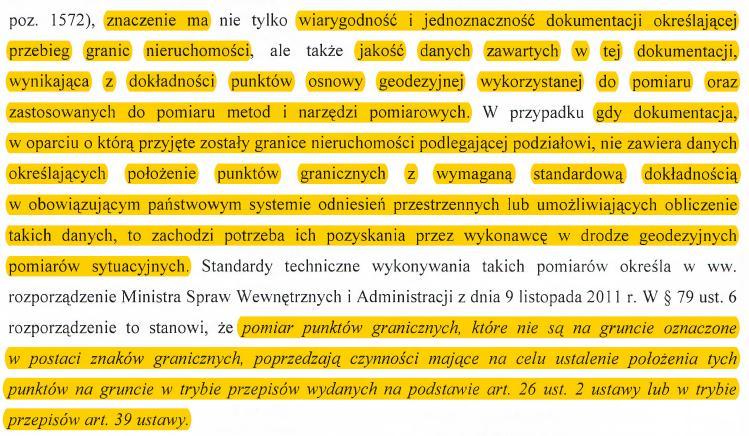 poz. 1572), znaczenie ma nie tylko wiarygodność i jednoznaczność dokumentacji określającej przebieg granic nieruchomości, ale także jakość danych zawartych w tej dokumentacji, wynikająca z dokładności punktów osnowy geodezyjnej wykorzystanej do pomiaru oraz zastosowanych do pomiaru metod i narzędzi pomiarowych. W przypadku gdy dokumentacja, w oparciu o którą przyjęte zostały granice nieruchomości podlegającej podziałowi, nie zawiera danych określających położenie punktów granicznych z wymaganą standardową dokładnością w obowiązującym państwowym systemie odniesień przestrzennych lub umożliwiających obliczenie takich danych, to zachodzi potrzeba ich pozyskania przez wykonawcę w drodze geodezyjnych pomiarów sytuacyjnych. Standardy techniczne wykonywania takich pomiarów określa w ww. rozporządzenie Ministra Spraw Wewnętrznych i Administracji z dnia 9 listopada 2011 r. W § 79 ust. 6 rozporządzenie to stanowi, że pomiar punktów granicznych, które nie są na gruncie oznaczone w postaci znaków granicznych, poprzedzają czynności mające na celu ustalenie położenia tych punktów na gruncie w trybie przepisów wydanych na podstawie art. 26 ust. 2 ustawy lub w trybie przepisów art. 39 ustawy.